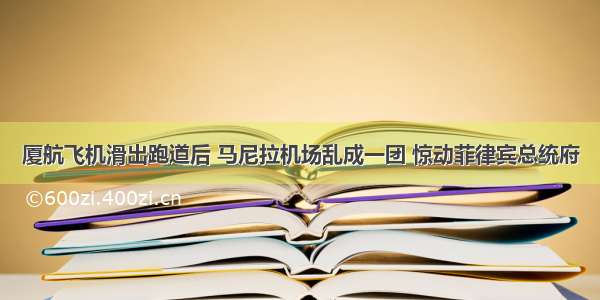 厦航飞机滑出跑道后 马尼拉机场乱成一团 惊动菲律宾总统府

©600zi.400zi.cn